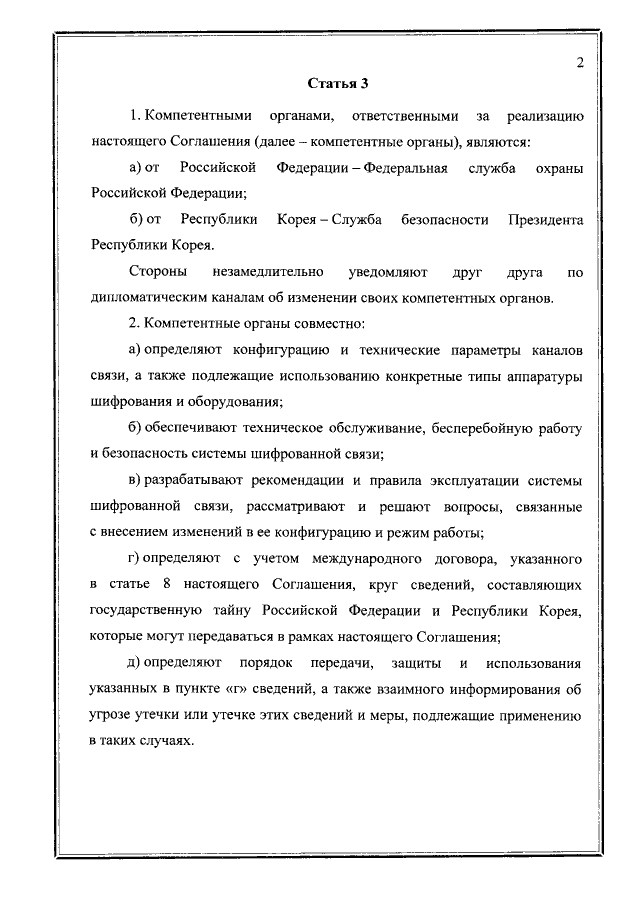 2

Статья 3

1. Компетентными органами, ответственными за реализацию настоящего Соглашения (далее – компетентные органы), являются:

а) от Российской Федерации – Федеральная служба охраны Российской Федерации;

б) от Республики Корея – Служба безопасности Президента Республики Корея.

Стороны незамедлительно уведомляют друг друга по дипломатическим каналам об изменении своих компетентных органов.

2. Компетентные органы совместно:

а) определяют конфигурацию и технические параметры каналов связи, а также подлежащие использованию конкретные типы аппаратуры шифрования и оборудования;

б) обеспечивают техническое обслуживание, бесперебойную работу и безопасность системы шифрованной связи;

в) разрабатывают рекомендации и правила эксплуатации системы шифрованной связи, рассматривают и решают вопросы, связанные с внесением изменений в ее конфигурацию и режим работы;

г) определяют с учетом международного договора, указанного в статье 8 настоящего Соглашения, круг сведений, составляющих государственную тайну Российской Федерации и Республики Корея, которые могут передаваться в рамках настоящего Соглашения;

д) определяют порядок передачи, защиты и использования указанных в пункте «г» сведений, а также взаимного информирования об угрозе утечки или утечке этих сведений и меры, подлежащие применению в таких случаях.